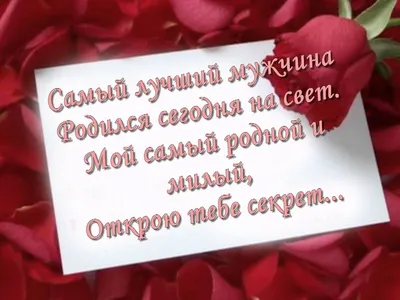 Самый лучший мужчина
Родился сегодня на свет.
Мой самый родной и
милый,
Открою тебе секрет...